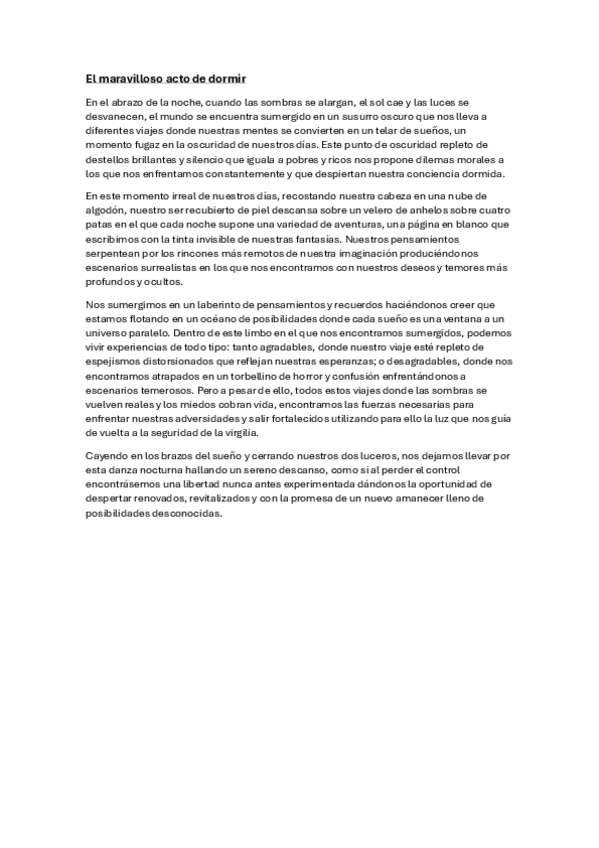 El maravilloso acto de dormir

En el abrazo de la noche, cuando las sombras se alargan, el sol cae y las luces se desvanecen, el mundo se encuentra sumergido en un susurro oscuro que nos lleva a diferentes viajes donde nuestras mentes se convierten en un telar de sueños, un momento fugaz en la oscuridad de nuestros días. Este punto de oscuridad repleto de destellos brillantes y silencio que iguala a pobres y ricos nos propone dilemas morales a los que nos enfrentamos constantemente y que despiertan nuestra conciencia dormida.

En este momento irreal de nuestros días, recostando nuestra cabeza en una nube de algodón, nuestro ser recubierto de piel descansa sobre un velero de anhelos sobre cuatro patas en el que cada noche supone una variedad de aventuras, una página en blanco que escribimos con la tinta invisible de nuestras fantasías. Nuestros pensamientos serpentean por los rincones más remotos de nuestra imaginación produciéndonos escenarios surrealistas en los que nos encontramos con nuestros deseos y temores más profundos y ocultos.

Nos sumergimos en un laberinto de pensamientos y recuerdos haciéndonos creer que estamos flotando en un océano de posibilidades donde cada sueño es una ventana a un universo paralelo. Dentro de este limbo en el que nos encontramos sumergidos, podemos vivir experiencias de todo tipo: tanto agradables, donde nuestro viaje esté repleto de espejismos distorsionados que reflejan nuestras esperanzas; o desagradables, donde nos encontramos atrapados en un torbellino de horror y confusión enfrentándonos a escenarios temerosos. Pero a pesar de ello, todos estos viajes donde las sombras se vuelven reales y los miedos cobran vida, encontramos las fuerzas necesarias para enfrentar nuestras adversidades y salir fortalecidos utilizando para ello la luz que nos guía de vuelta a la seguridad de la virgilia.

Cayendo en los brazos del sueño y cerrando nuestros dos luceros, nos dejamos llevar por esta danza nocturna hallando un sereno descanso, como si al perder el control encontrásemos una libertad nunca antes experimentada dándonos la oportunidad de despertar renovados, revitalizados y con la promesa de un nuevo amanecer lleno de posibilidades desconocidas.